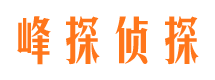 峰探侦探